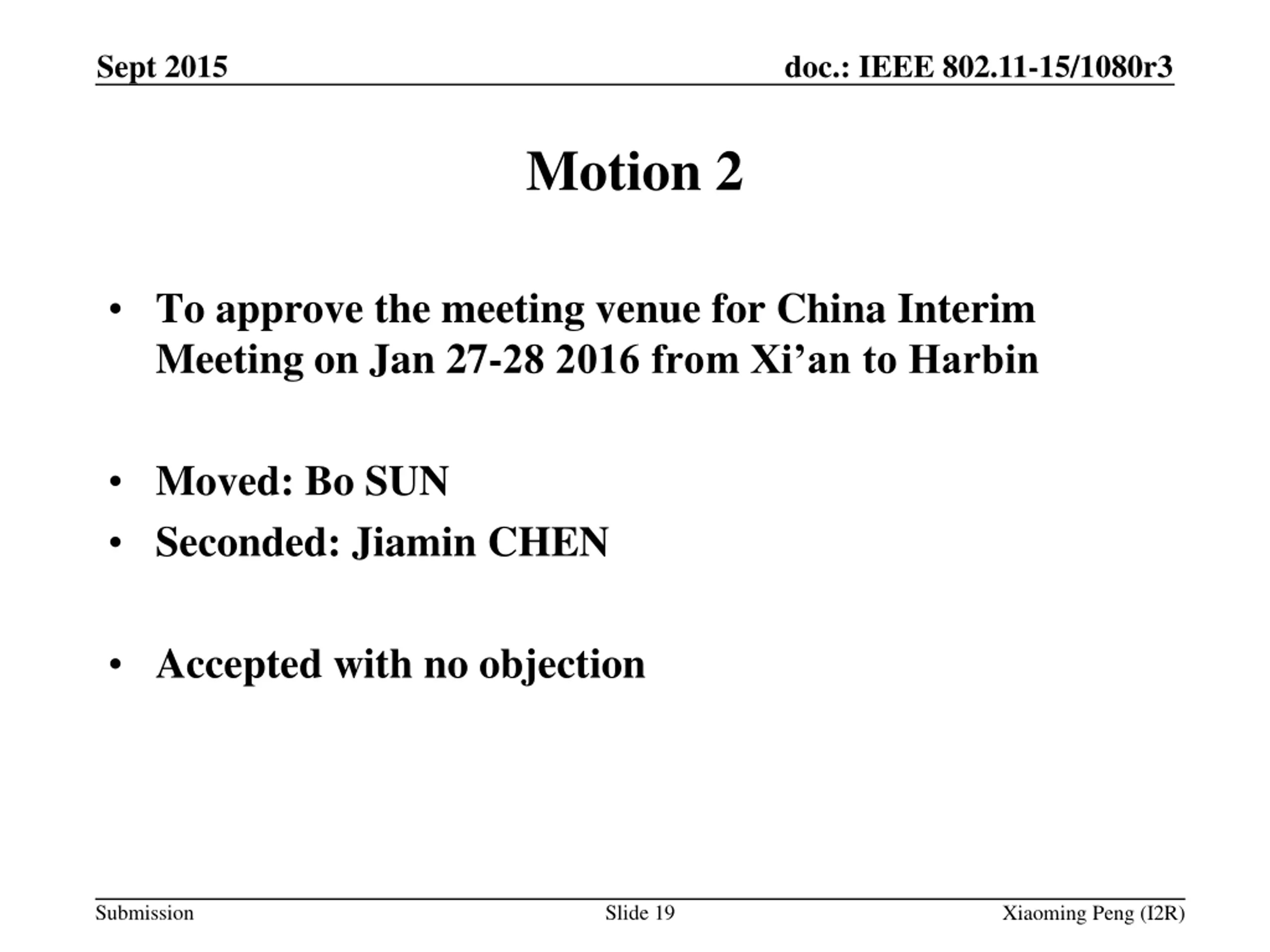 Sept 2015

doc.: IEEE 802.11-15/1080r3

Motion 2

• To approve the meeting venue for China Interim Meeting on Jan 27-28 2016 from Xi’an to Harbin

• Moved: Bo SUN
• Seconded: Jiamin CHEN

• Accepted with no objection

Submission

Slide 19

Xiaoming Peng (I2R)